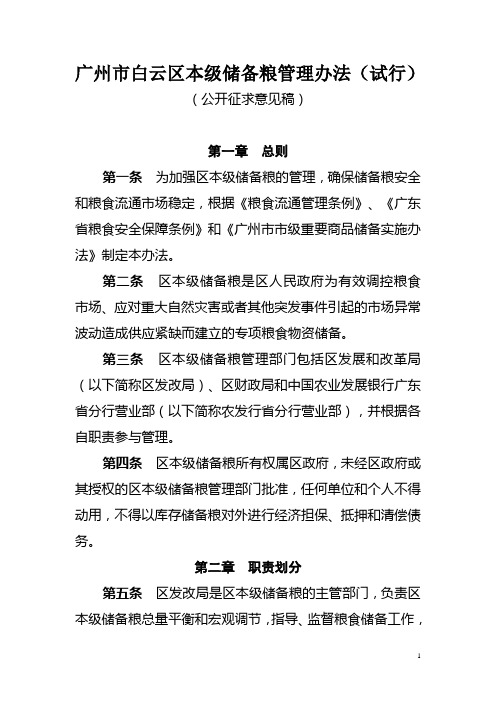 广州市白云区本级储备粮管理办法（试行）

（公开征求意见稿）

第一章　总则

第一条　为加强区本级储备粮的管理，确保储备粮安全和粮食流通市场稳定，根据《粮食流通管理条例》、《广东省粮食安全保障条例》和《广州市市级重要商品储备实施办法》制定本办法。

第二条　区本级储备粮是区人民政府为有效调控粮食市场、应对重大自然灾害或者其他突发事件引起的市场异常波动造成供应紧缺而建立的专项粮食物资储备。

第三条　区本级储备粮管理部门包括区发展和改革局（以下简称区发改局）、区财政局和中国农业发展银行广东省分行营业部（以下简称农发行省分行营业部），并根据各自职责参与管理。

第四条　区本级储备粮所有权属区政府，未经区政府或其授权的区本级储备粮管理部门批准，任何单位和个人不得动用，不得以库存储备粮对外进行经济担保、抵押和清偿债务。

第二章　职责划分

第五条　区发改局是区本级储备粮的主管部门，负责区本级储备粮总量平衡和宏观调节，指导、监督粮食储备工作，

1